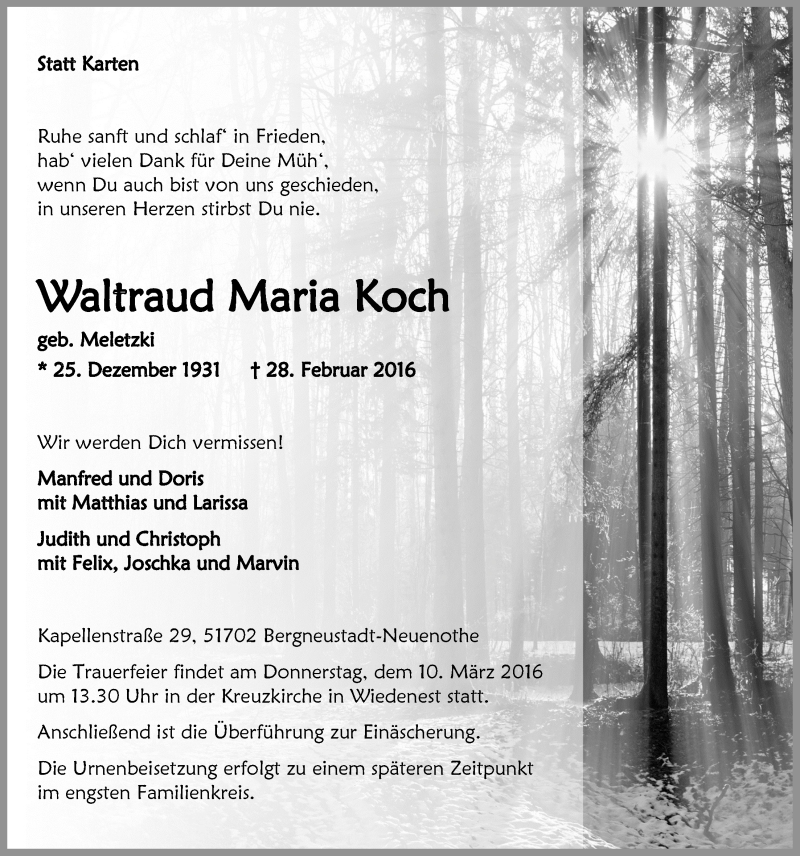 Statt Karten

Ruhe sanft und schlaf‘ in Frieden,
hab‘ vielen Dank für Deine Müh‘,
wenn Du auch bist von uns geschieden,
in unseren Herzen stirbst Du nie.

Waltraud Maria Koch

geb. Meletzki

* 25. Dezember 1931 † 28. Februar 2016

Wir werden Dich vermissen!

Manfred und Doris
mit Matthias und Larissa

Judith und Christoph
mit Felix, Joschka und Marvin

Kapellenstraße 29, 51702 Bergneustadt-Neuenothe

Die Trauerfeier findet am Donnerstag, dem 10. März 2016 um 13.30 Uhr in der Kreuzkirche in Wiedenest statt.

Anschließend ist die Überführung zur Einäscherung.

Die Urnenbeisetzung erfolgt zu einem späteren Zeitpunkt im engsten Familienkreis.